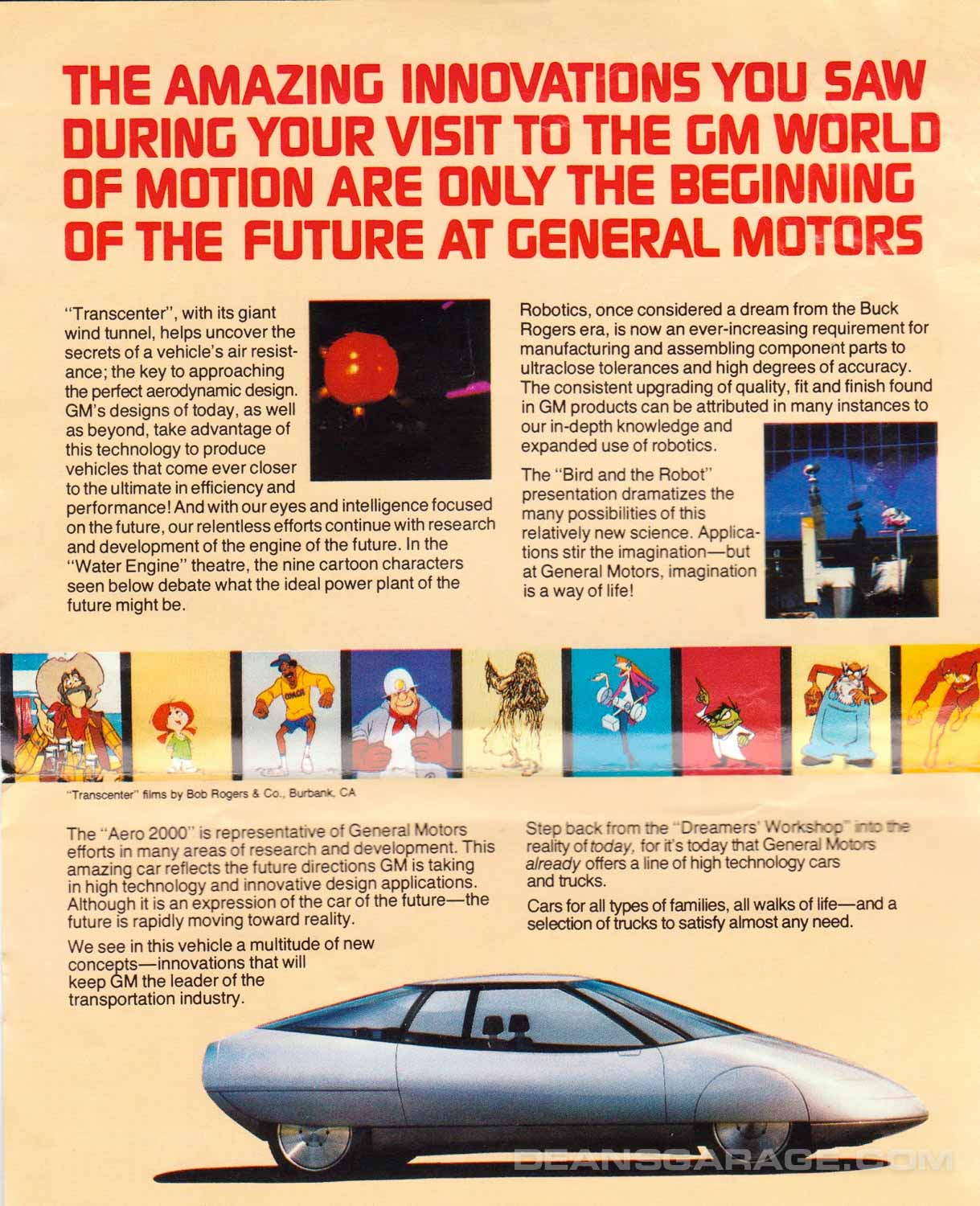 THE AMAZING INNOVATIONS YOU SAW DURING YOUR VISIT TO THE GM WORLD OF MOTION ARE ONLY THE BEGINNING OF THE FUTURE AT GENERAL MOTORS

"Transcenter", with its giant wind tunnel, helps uncover the secrets of a vehicle's air resistance; the key to approaching the perfect aerodynamic design. GM's designs of today, as well as beyond, take advantage of this technology to produce vehicles that come ever closer to the ultimate in efficiency and performance! And with our eyes and intelligence focused on the future, our relentless efforts continue with research and development of the engine of the future. In the "Water Engine" theatre, the nine cartoon characters seen below debate what the ideal power plant of the future might be.

Robotics, once considered a dream from the Buck Rogers era, is now an ever-increasing requirement for manufacturing and assembling component parts to ultraclose tolerances and high degrees of accuracy. The consistent upgrading of quality, fit and finish found in GM products can be attributed in many instances to our in-depth knowledge and expanded use of robotics.

The "Bird and the Robot" presentation dramatizes the many possibilities of this relatively new science. Applications stir the imagination—but at General Motors, imagination is a way of life!

"Transcenter" films by Bob Rogers & Co., Burbank, CA

The "Aero 2000" is representative of General Motors efforts in many areas of research and development. This amazing car reflects the future directions GM is taking in high technology and innovative design applications. Although it is an expression of the car of the future—the future is rapidly moving toward reality.

We see in this vehicle a multitude of new concepts—innovations that will keep GM the leader of the transportation industry.

Step back from the "Dreamers' Workshop" into the reality of today, for it's today that General Motors already offers a line of high technology cars and trucks.

Cars for all types of families, all walks of life—and a selection of trucks to satisfy almost any need.

DEANSGARAGE.COM